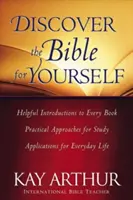 DISCOVER the Bible for YOURSELF

Helpful Introductions to Every Book

Practical Approaches for Study

Applications for Everyday Life

KAY ARTHUR

INTERNATIONAL BIBLE TEACHER